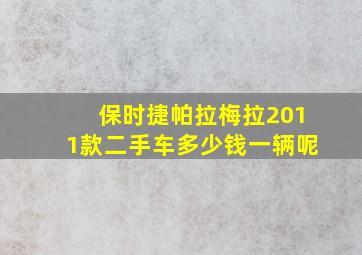 保时捷帕拉梅拉2011款二手车多少钱一辆呢